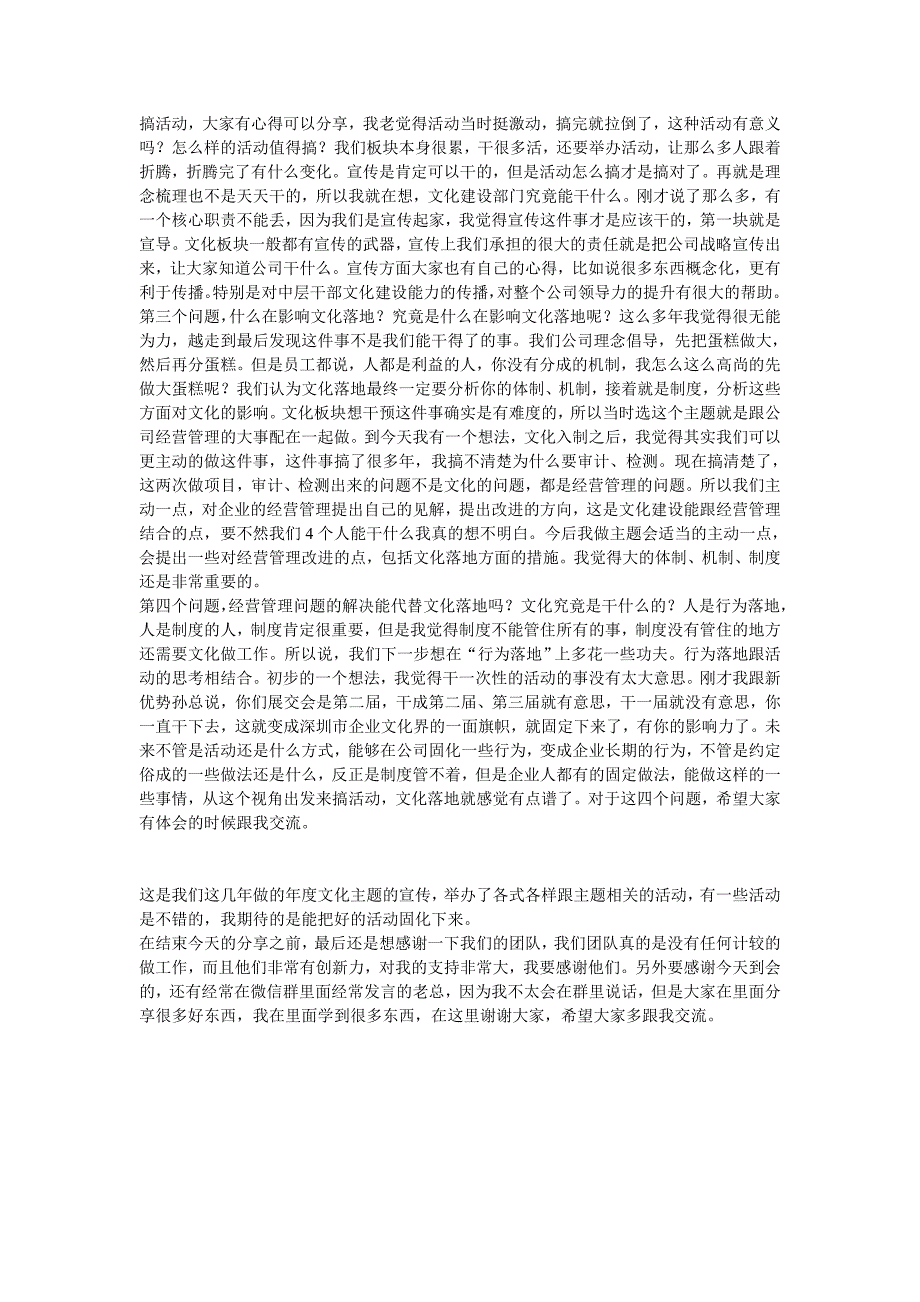 搞活动，大家有心得可以分享，我老觉得活动当时挺激动，搞完就拉倒了，这种活动有意义吗？怎么样的活动值得搞？我们板块本身很累，干很多活，还要举办活动，让那么多人跟着折腾，折腾完了有什么变化。宣传是肯定可以干的，但是活动怎么搞才是搞对了。再就是理念梳理也不是天天干的，所以我就在想，文化建设部门究竟能干什么。刚才说了那么多，有一个核心职责不能丢，因为我们是宣传起家，我觉得宣传这件事才是应该干的，第一块就是宣导。文化板块一般都有宣传的武器，宣传上我们承担的很大的责任就是把公司战略宣传出来，让大家知道公司干什么。宣传方面大家也有自己的心得，比如说很多东西概念化，更有利于传播。特别是对中层干部文化建设能力的传播，对整个公司领导力的提升有很大的帮助。
第三个问题，什么在影响文化落地？究竟是什么在影响文化落地呢？这么多年我觉得很无能为力，越走到最后发现这件事不是我们能干得了的事。我们公司理念倡导，先把蛋糕做大，然后再分蛋糕。但是员工都说，人都是利益的人，你没有分成的机制，我怎么这么高尚的先做大蛋糕呢？我们认为文化落地最终一定要分析你的体制、机制，接着就是制度，分析这些方面对文化的影响。文化板块想干预这件事确实是有难度的，所以当时选这个主题就是跟公司经营管理的大事配在一起做。到今天我有一个想法，文化入制之后，我觉得其实我们可以更主动的做这件事，这件事搞了很多年，我搞不清楚为什么要审计、检测。现在搞清楚了，这两次做项目，审计、检测出来的问题不是文化的问题，都是经营管理的问题。所以我们主动一点，对企业的经营管理提出自己的见解，提出改进的方向，这是文化建设能跟经营管理结合的点，要不然我们 4 个人能干什么我真的想不明白。今后我做主题会适当的主动一点，会提出一些对经营管理改进的点，包括文化落地方面的措施。我觉得大的体制、机制、制度还是非常重要的。
第四个问题，经营管理问题的解决能代替文化落地吗？文化究竟是干什么的？人是行为落地，人是制度的人，制度肯定很重要，但是我觉得制度不能管住所有的事，制度没有管住的地方还需要文化做工作。所以说，我们下一步想在“行为落地”上多花一些功夫。行为落地跟活动的思考相结合。初步的一个想法，我觉得干一次性的活动的事没有太大意思。刚才我跟新优势孙总说，你们展交会是第二届，干成第二届、第三届就有意思，干一届就没有意思，你一直干下去，这就变成深圳市企业文化界的一面旗帜，就固定下来了，有你的影响力了。未来不管是活动还是什么方式，能够在公司固化一些行为，变成企业长期的行为，不管是约定俗成的一些做法还是什么，反正是制度管不着，但是企业人都有的固定做法，能做这样的一些事情，从这个视角出发来搞活动，文化落地就感觉有点谱了。对于这四个问题，希望大家有体会的时候跟我交流。

这是我们这几年做的年度文化主题的宣传，举办了各式各样跟主题相关的活动，有一些活动是不错的，我期待的是能把好的活动固化下来。
在结束今天的分享之前，最后还是想感谢一下我们的团队，我们团队真的是没有任何计较的做工作，而且他们非常有创新力，对我的支持非常大，我要感谢他们。另外要感谢今天到会的，还有经常在微信群里面经常发言的老总，因为我不太会在群里说话，但是大家在里面分享很多好东西，我在里面学到很多东西，在这里谢谢大家，希望大家多跟我交流。